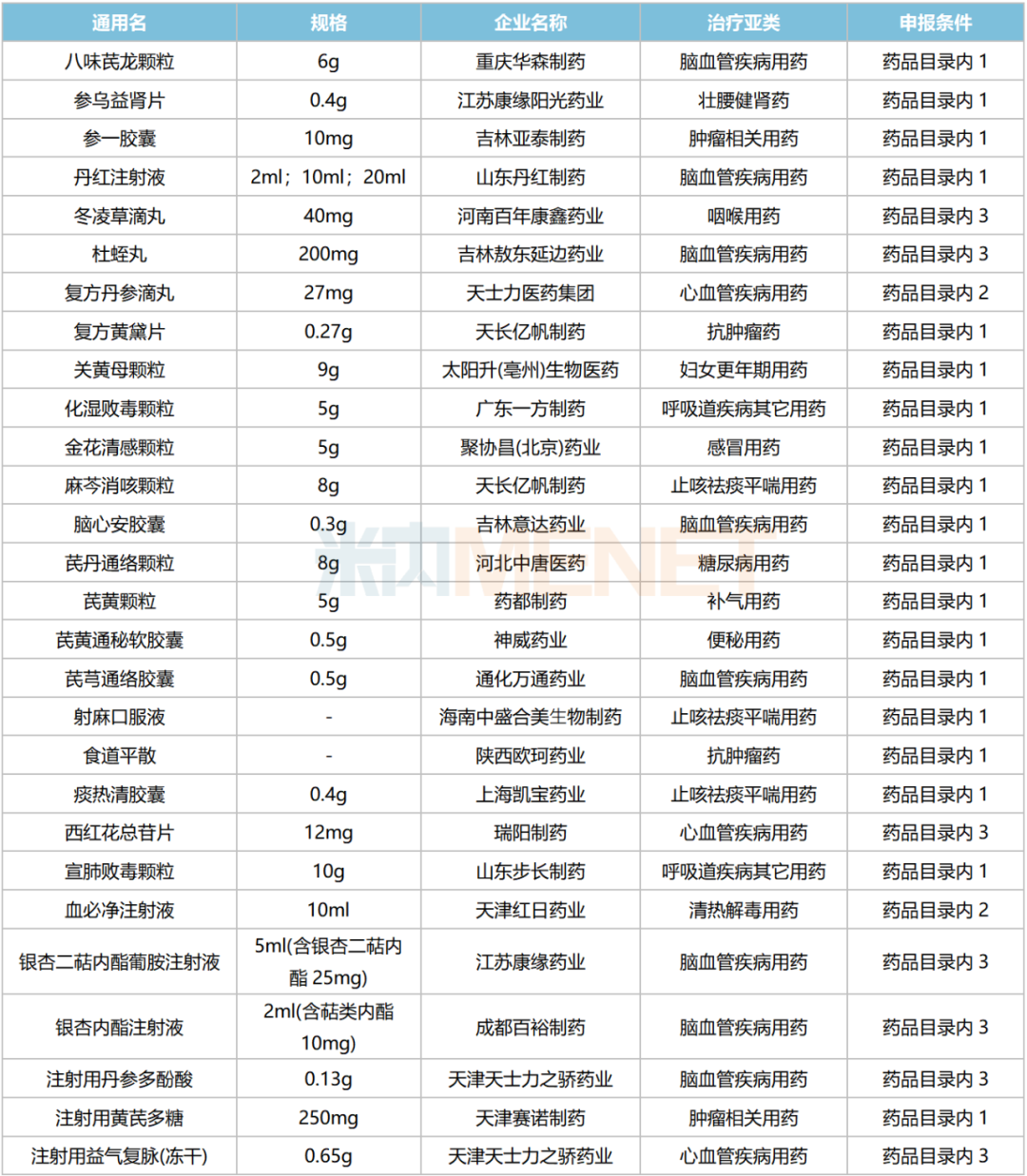 | 通用名 | 规格 | 企业名称 | 治疗亚类 | 申报条件 |
|---|---|---|---|---|
| 八味芪龙颗粒 | 6g | 重庆华森制药 | 脑血管疾病用药 | 药品目录内 1 |
| 参乌益肾片 | 0.4g | 江苏康缘阳光药业 | 壮腰健肾药 | 药品目录内 1 |
| 参一胶囊 | 10mg | 吉林亚泰制药 | 肿瘤相关用药 | 药品目录内 1 |
| 丹红注射液 | 2ml；10ml；20ml | 山东丹红制药 | 脑血管疾病用药 | 药品目录内 1 |
| 冬凌草滴丸 | 40mg | 河南百年康鑫药业 | 咽喉用药 | 药品目录内 3 |
| 杜蛭丸 | 200mg | 吉林敖东延边药业 | 脑血管疾病用药 | 药品目录内 3 |
| 复方丹参滴丸 | 27mg | 天士力医药集团 | 心血管疾病用药 | 药品目录内 2 |
| 复方黄黛片 | 0.27g | 天长亿帆制药 | 抗肿瘤药 | 药品目录内 1 |
| 关黄母颗粒 | 9g | 太阳升(亳州)生物医药 | 妇女更年期用药 | 药品目录内 1 |
| 化湿败毒颗粒 | 5g | 广东一方制药 | 呼吸道疾病其它用药 | 药品目录内 1 |
| 金花清感颗粒 | 5g | 聚协昌(北京)药业 | 感冒用药 | 药品目录内 1 |
| 麻芩消咳颗粒 | 8g | 天长亿帆制药 | 止咳祛痰平喘用药 | 药品目录内 1 |
| 脑心安胶囊 | 0.3g | 吉林意达药业 | 脑血管疾病用药 | 药品目录内 1 |
| 芪丹通络颗粒 | 8g | 河北中唐医药 | 糖尿病用药 | 药品目录内 1 |
| 芪黄颗粒 | 5g | 药都制药 | 补气用药 | 药品目录内 1 |
| 芪黄通秘软胶囊 | 0.5g | 神威药业 | 便秘用药 | 药品目录内 1 |
| 芪芎通络胶囊 | 0.5g | 通化万通药业 | 脑血管疾病用药 | 药品目录内 1 |
| 射麻口服液 | - | 海南中盛合美生物制药 | 止咳祛痰平喘用药 | 药品目录内 1 |
| 食道平散 | - | 陕西欧珂药业 | 抗肿瘤药 | 药品目录内 1 |
| 痰热清胶囊 | 0.4g | 上海凯宝药业 | 止咳祛痰平喘用药 | 药品目录内 1 |
| 西红花总苷片 | 12mg | 瑞阳制药 | 心血管疾病用药 | 药品目录内 3 |
| 宣肺败毒颗粒 | 10g | 山东步长制药 | 呼吸道疾病其它用药 | 药品目录内 1 |
| 血必净注射液 | 10ml | 天津红日药业 | 清热解毒用药 | 药品目录内 2 |
| 银杏二萜内酯葡胺注射液 | 5ml(含银杏二萜内酯 25mg) | 江苏康缘药业 | 脑血管疾病用药 | 药品目录内 3 |
| 银杏内酯注射液 | 2ml(含萜类内酯 10mg) | 成都百裕制药 | 脑血管疾病用药 | 药品目录内 3 |
| 注射用丹参多酚酸 | 0.13g | 天津天士力之骄药业 | 脑血管疾病用药 | 药品目录内 3 |
| 注射用黄芪多糖 | 250mg | 天津赛诺制药 | 肿瘤相关用药 | 药品目录内 1 |
| 注射用益气复脉(冻干) | 0.65g | 天津天士力之骄药业 | 心血管疾病用药 | 药品目录内 3 |

米内MENET